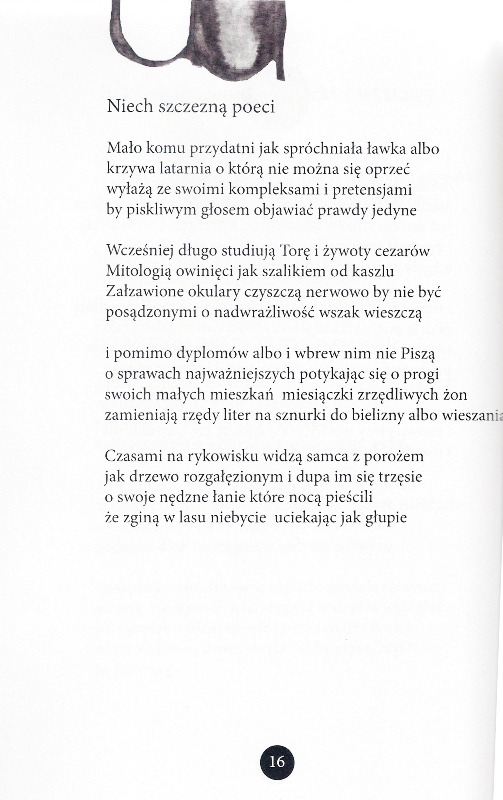 Niech szczezną poeci

Mało komu przydatni jak spróchniała ławka albo krzywa latarnia o którą nie można się oprzeć wyłażą ze swoimi kompleksami i pretensjami by piskliwym głosem objawiać prawdy jedyne

Wcześniej długo studiują Torę i żywoty cezarów Mitologią owinięci jak szalikiem od kaszlu Załzawione okulary czyszczą nerwowo by nie być posądzonymi o nadwrażliwość wszak wieszczą

i pomimo dyplomów albo i wbrew nim nie Piszą o sprawach najważniejszych potykając się o progi swoich małych mieszkań miesiączki zrzędliwych żon zamieniają rzędy liter na sznurki do bielizny albo wieszania

Czasami na rykowisku widzą samca z porożem jak drzewo rozgałęzionym i dupa im się trzęsie o swoje nędzne łanie które nocą pieścili że zginą w lasu niebycie uciekając jak głupie

16